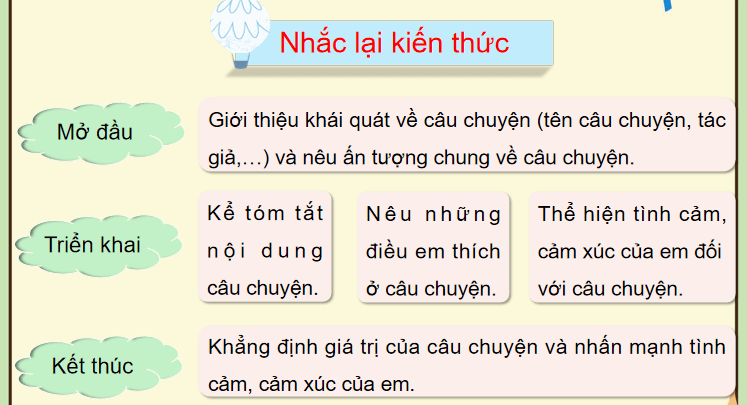 Nhắc lại kiến thức

Mở đầu

Giới thiệu khái quát về câu chuyện (tên câu chuyện, tác giả,…) và nêu ấn tượng chung về câu chuyện.

Triển khai

Kể tóm tắt nội dung câu chuyện.

Nêu những điều em thích ở câu chuyện.

Thể hiện tình cảm, cảm xúc của em đối với câu chuyện.

Kết thúc

Khẳng định giá trị của câu chuyện và nhấn mạnh tình cảm, cảm xúc của em.